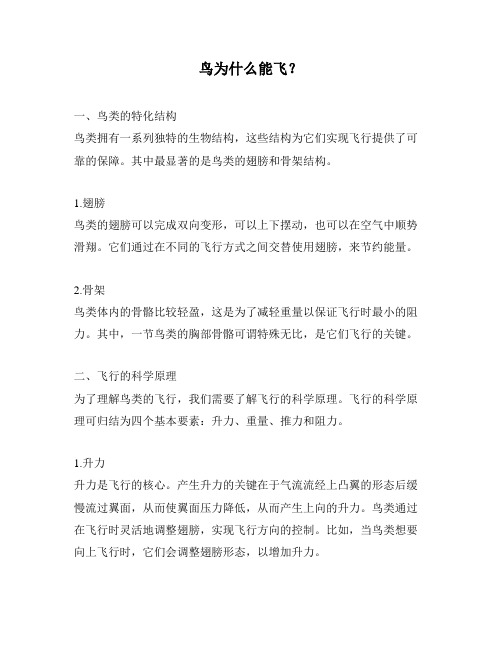 鸟为什么能飞？

一、鸟类的特化结构
鸟类拥有一系列独特的生物结构，这些结构为它们实现飞行提供了可靠的保障。其中最显著的是鸟类的翅膀和骨架结构。

1.翅膀
鸟类的翅膀可以完成双向变形，可以上下摆动，也可以在空气中顺势滑翔。它们通过在不同的飞行方式之间交替使用翅膀，来节约能量。

2.骨架
鸟类体内的骨骼比较轻盈，这是为了减轻重量以保证飞行时最小的阻力。其中，一节鸟类的胸部骨骼可谓特殊无比，是它们飞行的关键。

二、飞行的科学原理
为了理解鸟类的飞行，我们需要了解飞行的科学原理。飞行的科学原理可归结为四个基本要素：升力、重量、推力和阻力。

1.升力
升力是飞行的核心。产生升力的关键在于气流流经上凸翼的形态后缓慢流过翼面，从而使翼面压力降低，从而产生上向的升力。鸟类通过在飞行时灵活地调整翅膀，实现飞行方向的控制。比如，当鸟类想要向上飞行时，它们会调整翅膀形态，以增加升力。